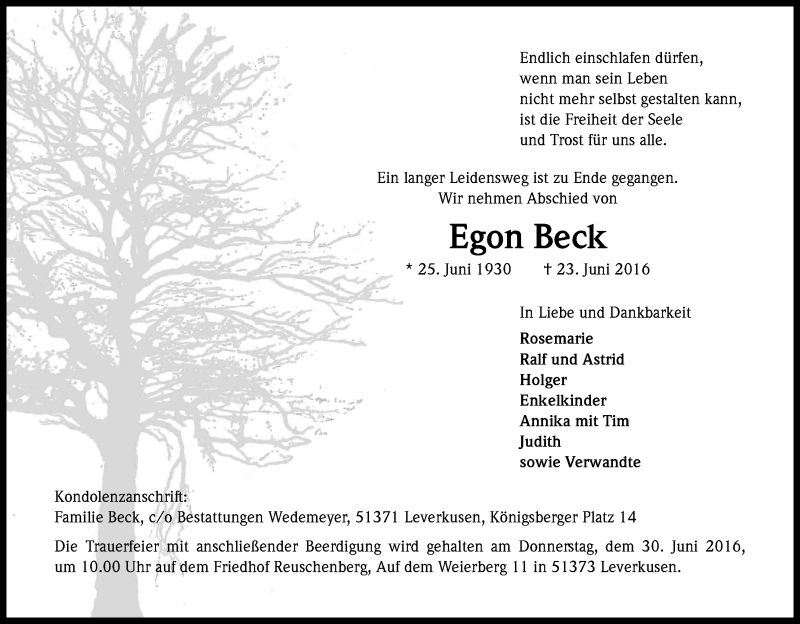 Endlich einschlafen dürfen,
wenn man sein Leben
nicht mehr selbst gestalten kann,
ist die Freiheit der Seele
und Trost für uns alle.

Ein langer Leidensweg ist zu Ende gegangen.
Wir nehmen Abschied von

Egon Beck

* 25. Juni 1930 † 23. Juni 2016

In Liebe und Dankbarkeit

Rosemarie
Ralf und Astrid
Holger
Enkelkinder
Annika mit Tim
Judith
sowie Verwandte

Kondolenzanschrift:
Familie Beck, c/o Bestattungen Wedemeyer, 51371 Leverkusen, Königsberger Platz 14

Die Trauerfeier mit anschließender Beerdigung wird gehalten am Donnerstag, dem 30. Juni 2016, um 10.00 Uhr auf dem Friedhof Reuschenberg, Auf dem Weierberg 11 in 51373 Leverkusen.